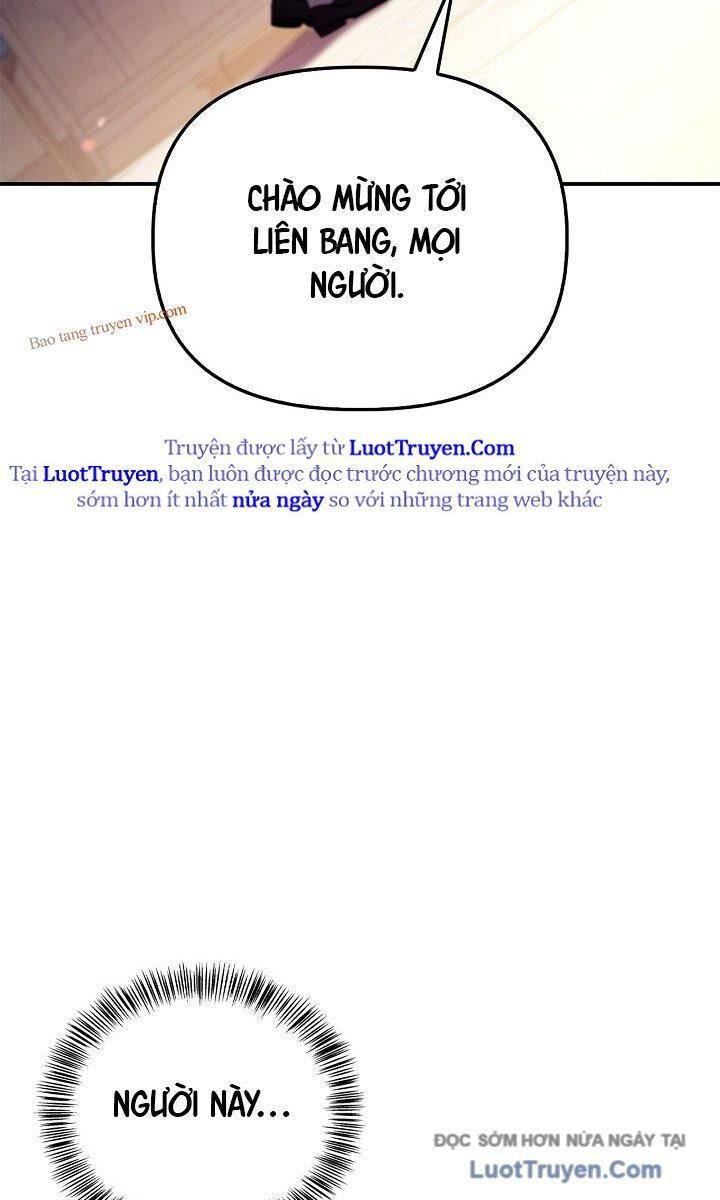 CHÀO MỪNG TỚI LIÊN BANG, MỌI NGƯỜI.

Bao tang truyen vip.com

Truyện được lấy từ LuotTruyen.Com
Tại LuotTruyen, bạn luôn được đọc trước chương mới của truyện này, sớm hơn ít nhất nửa ngày so với những trang web khác

NGƯỜI NÀY...

ĐỌC SỚM HƠN NỬA NGÀY TẠI
LuotTruyen.Com